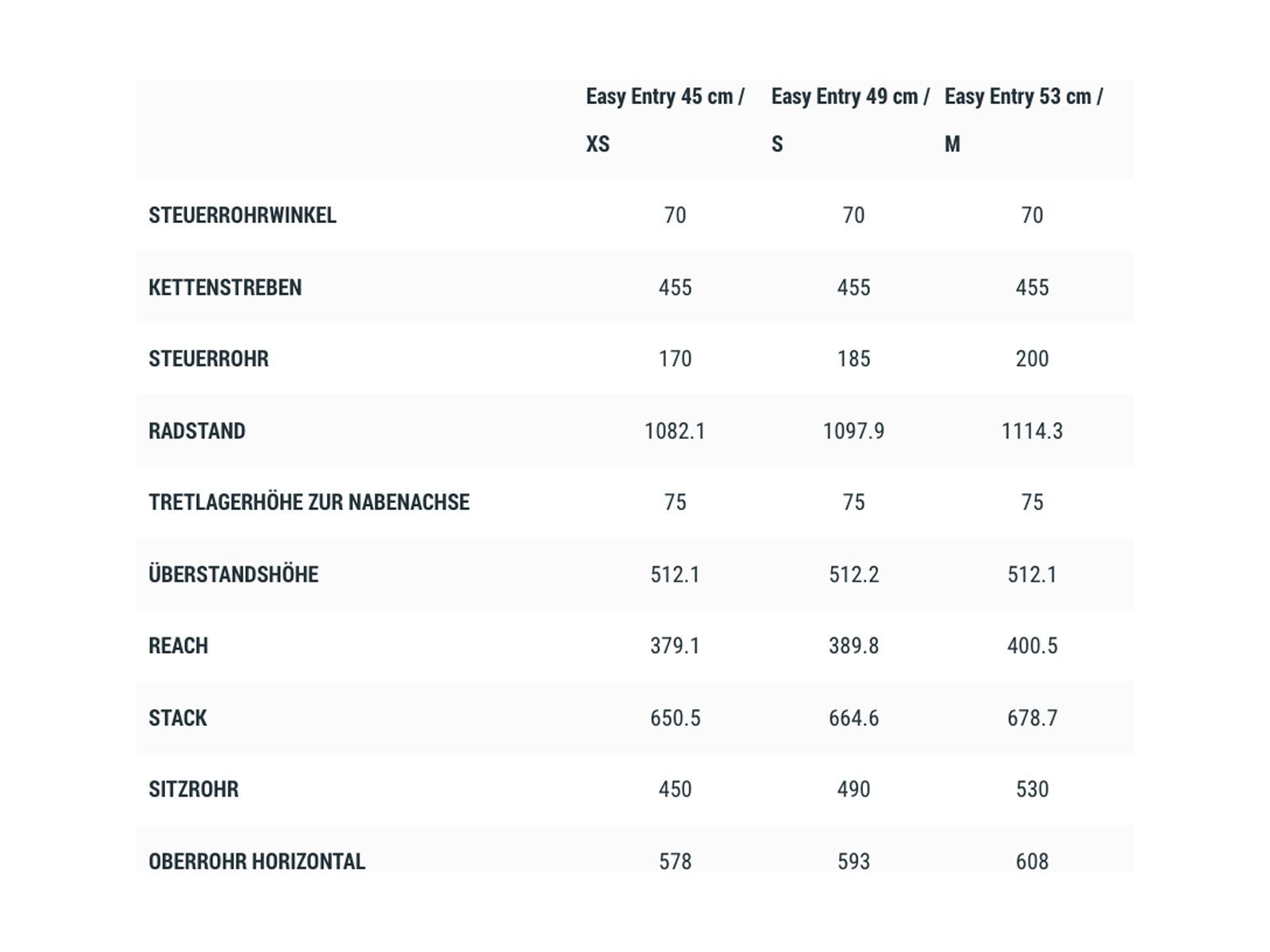 | | Easy Entry 45 cm / XS | Easy Entry 49 cm / S | Easy Entry 53 cm / M |
|---|---|---|---|
| STEUERROHRWINKEL | 70 | 70 | 70 |
| KETTENSTREBEN | 455 | 455 | 455 |
| STEUERROHR | 170 | 185 | 200 |
| RADSTAND | 1082.1 | 1097.9 | 1114.3 |
| TRETLAGERHÖHE ZUR NABENACHSE | 75 | 75 | 75 |
| ÜBERSTANDSHÖHE | 512.1 | 512.2 | 512.1 |
| REACH | 379.1 | 389.8 | 400.5 |
| STACK | 650.5 | 664.6 | 678.7 |
| SITZROHR | 450 | 490 | 530 |
| OBERROHR HORIZONTAL | 578 | 593 | 608 |